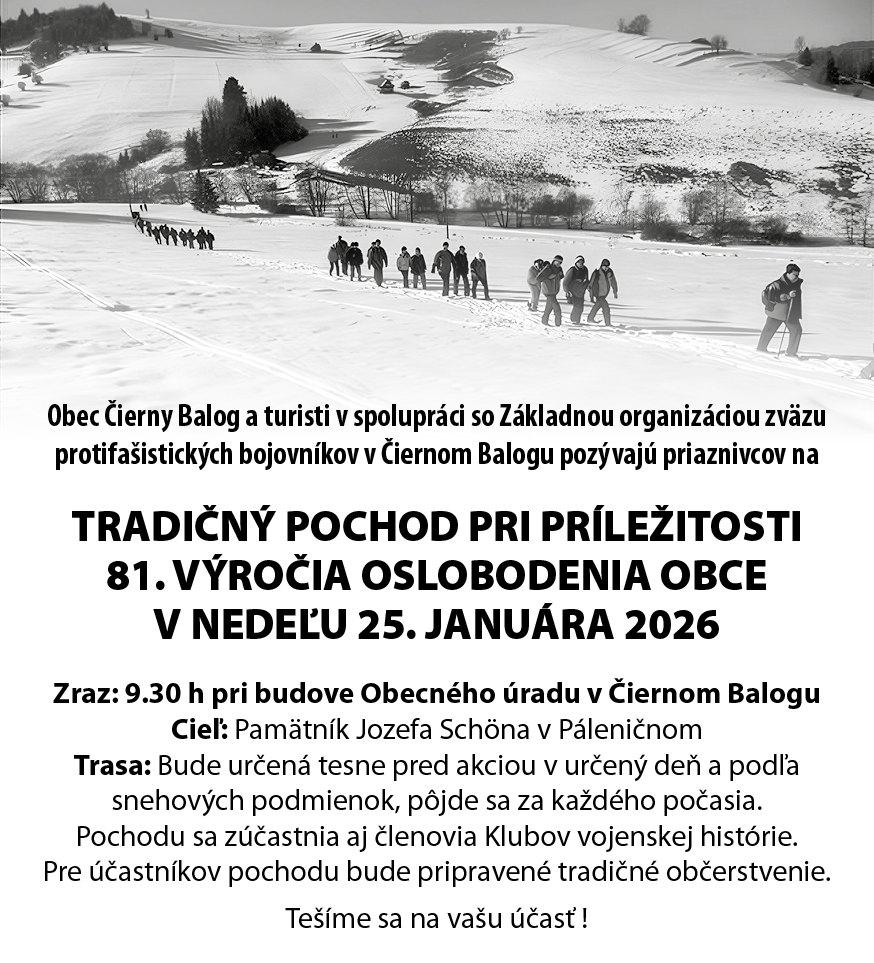 Obec Čierny Balog a turisti v spolupráci so Základnou organizáciou zväzu protifašistických bojovníkov v Čiernom Balogu pozývajú priaznivcov na

TRADIČNÝ POCHOD PRI PRÍLEŽITOSTI 81. VÝROČIA OSLOBODENIA OBCE V NEDEĽU 25. JANUÁRA 2026

Zraz: 9.30 h pri budove Obecného úradu v Čiernom Balogu
Cieľ: Pamätník Jozefa Schöna v Páleničnom
Trasa: Bude určená tesne pred akciou v určený deň a podľa snehových podmienok, pôjde sa za každého počasia.
Pochodu sa zúčastnia aj členovia Klubov vojenskej histórie.
Pre účastníkov pochodu bude pripravené tradičné občerstvenie.

Tešíme sa na vašu účasť !